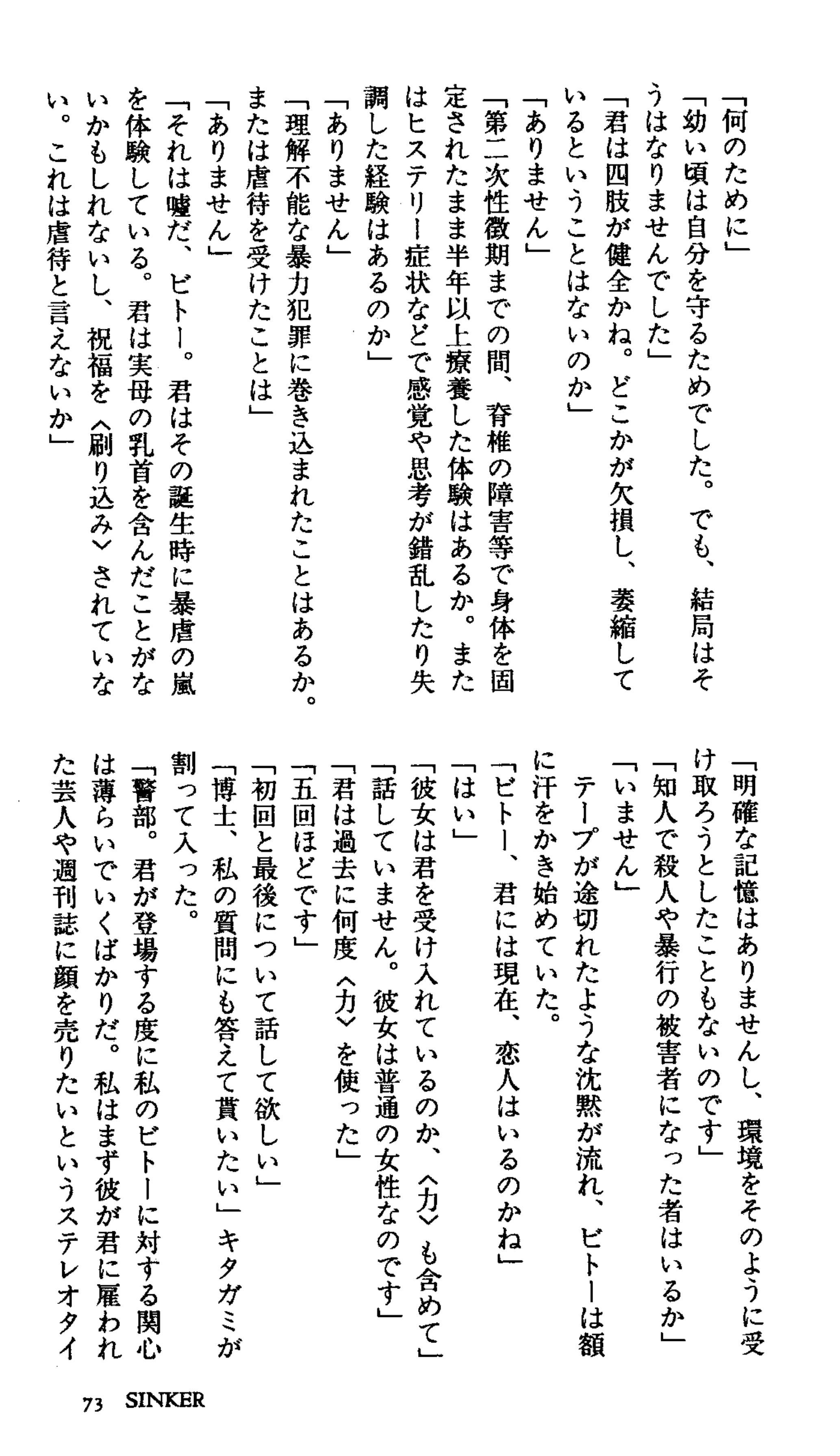 「何のために」
「幼い頃は自分を守るためでした。でも、結局はそうはなりませんでした」
「君は四肢が健全かね。どこかが欠損し、萎縮しているということはないのか」
「ありません」
「第二次性徴期までの間、脊椎の障害等で身体を固定されたまま半年以上療養した体験はあるか。またはヒステリー症状などで感覚や思考が錯乱したり失調した経験はあるのか」
「ありません」
「理解不能な暴力犯罪に巻き込まれたことはあるか。または虐待を受けたことは」
「ありません」
「それは嘘だ、ビトー。君はその誕生時に暴虐の嵐を体験している。君は実母の乳首を含んだことがないかもしれないし、祝福を〈刷り込み〉されていない。これは虐待と言えないか」

「明確な記憶はありませんし、環境をそのように受け取ろうとしたこともないのです」
「知人で殺人や暴行の被害者になった者はいるか」
「いません」
テープが途切れたような沈黙が流れ、ビトーは額に汗をかき始めていた。
「ビトー、君には現在、恋人はいるのかね」
「はい」
「彼女は君を受け入れているのか、〈力〉も含めて」
「話していません。彼女は普通の女性なのです」
「君は過去に何度〈力〉を使った」
「五回ほどです」
「初回と最後について話して欲しい」
「博士、私の質問にも答えて貰いたい」キタガミが割って入った。
「警部。君が登場する度に私のビトーに対する関心は薄らいでいくばかりだ。私はまず彼が君に雇われた芸人や週刊誌に顔を売りたいというステレオタイ

73 SINKER